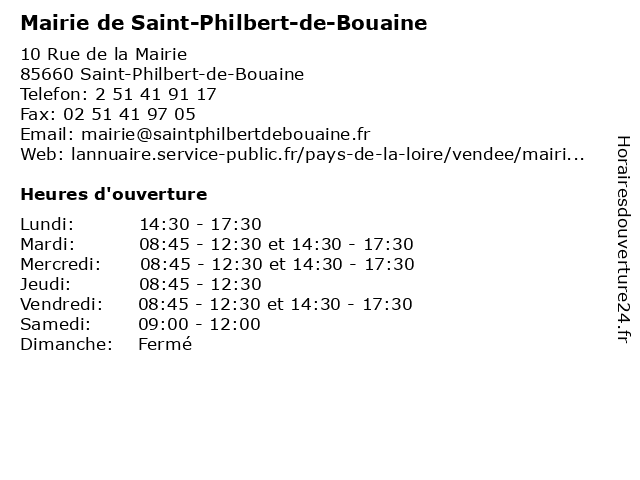 Mairie de Saint-Philbert-de-Bouaine

10 Rue de la Mairie
85660 Saint-Philbert-de-Bouaine
Telefon: 2 51 41 91 17
Fax: 02 51 41 97 05
Email: mairie@saintphilbertdebouaine.fr
Web: lannuaire.service-public.fr/pays-de-la-loire/vendee/mairi...

Heures d'ouverture

| | |
|---|---|
| Lundi: | 14:30 - 17:30 |
| Mardi: | 08:45 - 12:30 et 14:30 - 17:30 |
| Mercredi: | 08:45 - 12:30 et 14:30 - 17:30 |
| Jeudi: | 08:45 - 12:30 |
| Vendredi: | 08:45 - 12:30 et 14:30 - 17:30 |
| Samedi: | 09:00 - 12:00 |
| Dimanche: | Fermé |

Horairesdouverture24.fr